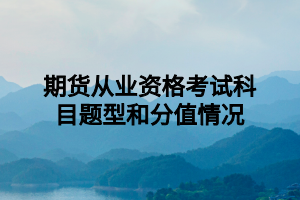 期货从业资格考试科目题型和分值情况